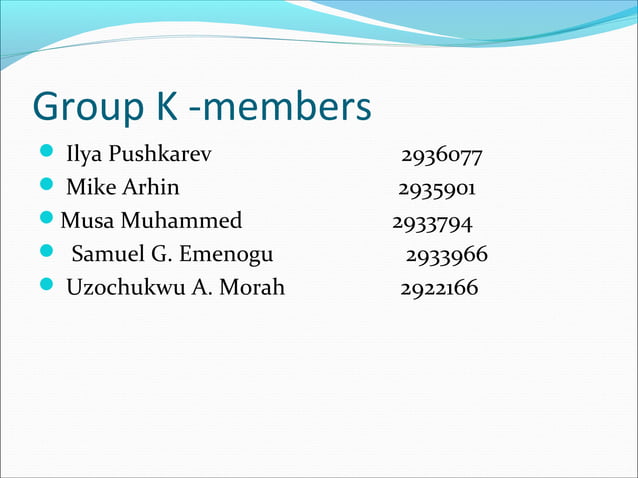 Group K -members

• Ilya Pushkarev 2936077
• Mike Arhin 2935901
• Musa Muhammed 2933794
• Samuel G. Emenogu 2933966
• Uzochukwu A. Morah 2922166